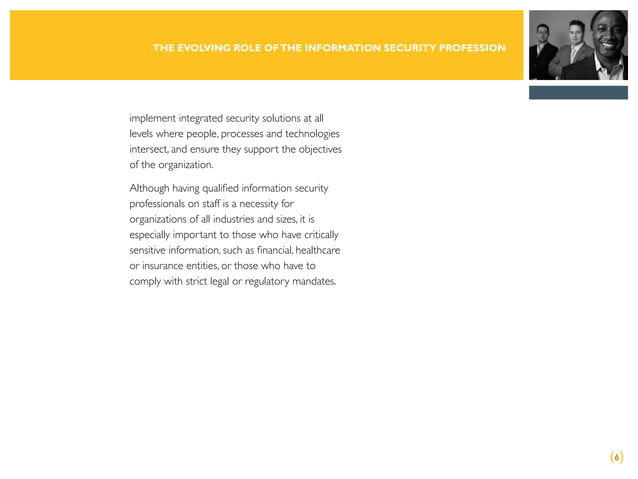 THE EVOLVING ROLE OF THE INFORMATION SECURITY PROFESSION

implement integrated security solutions at all levels where people, processes and technologies intersect, and ensure they support the objectives of the organization.

Although having qualified information security professionals on staff is a necessity for organizations of all industries and sizes, it is especially important to those who have critically sensitive information, such as financial, healthcare or insurance entities, or those who have to comply with strict legal or regulatory mandates.

(6)